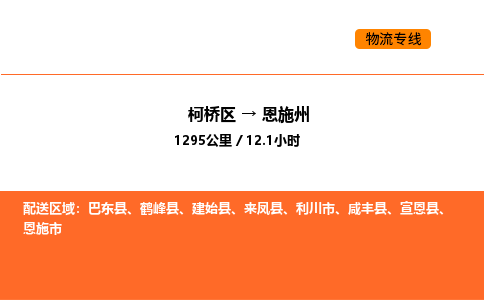 物流专线

柯桥区 → 恩施州

1295公里 / 12.1小时

配送区域：巴东县、鹤峰县、建始县、来凤县、利川市、咸丰县、宣恩县、恩施市